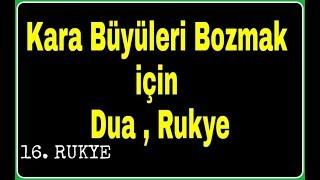 Kara Büyüleri Bozmak
için
Dua , Rukye

16. RUKYE